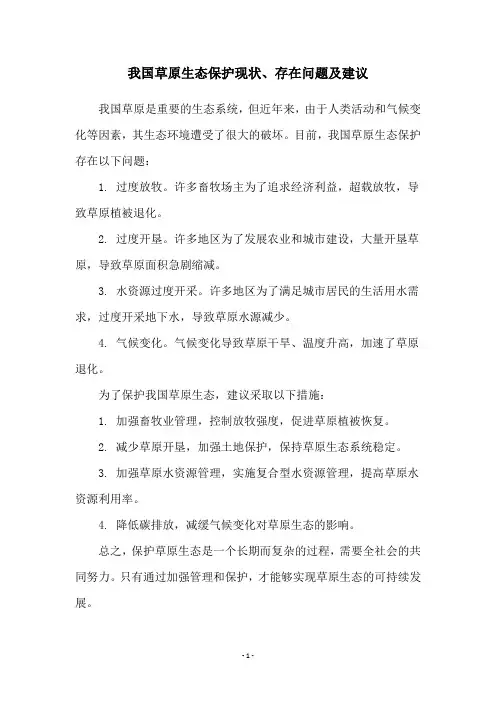 我国草原生态保护现状、存在问题及建议

我国草原是重要的生态系统，但近年来，由于人类活动和气候变化等因素，其生态环境遭受了很大的破坏。目前，我国草原生态保护存在以下问题：

1. 过度放牧。许多畜牧场主为了追求经济利益，超载放牧，导致草原植被退化。

2. 过度开垦。许多地区为了发展农业和城市建设，大量开垦草原，导致草原面积急剧缩减。

3. 水资源过度开采。许多地区为了满足城市居民的生活用水需求，过度开采地下水，导致草原水源减少。

4. 气候变化。气候变化导致草原干旱、温度升高，加速了草原退化。

为了保护我国草原生态，建议采取以下措施：

1. 加强畜牧业管理，控制放牧强度，促进草原植被恢复。

2. 减少草原开垦，加强土地保护，保持草原生态系统稳定。

3. 加强草原水资源管理，实施复合型水资源管理，提高草原水资源利用率。

4. 降低碳排放，减缓气候变化对草原生态的影响。

总之，保护草原生态是一个长期而复杂的过程，需要全社会的共同努力。只有通过加强管理和保护，才能够实现草原生态的可持续发展。

- 1 -